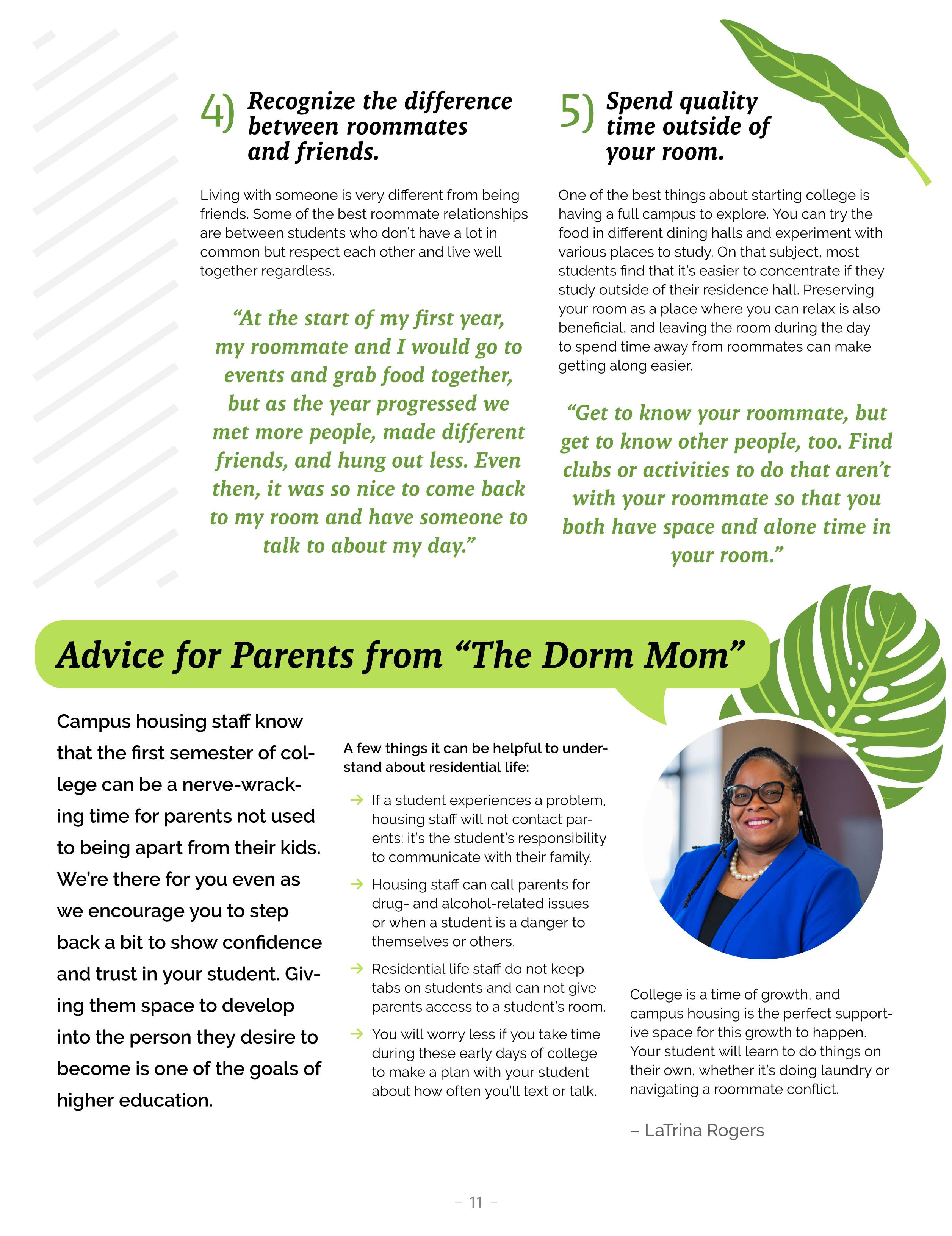 4) Recognize the difference between roommates and friends.

Living with someone is very different from being friends. Some of the best roommate relationships are between students who don't have a lot in common but respect each other and live well together regardless.

"At the start of my first year, my roommate and I would go to events and grab food together, but as the year progressed we met more people, made different friends, and hung out less. Even then, it was so nice to come back to my room and have someone to talk to about my day."

5) Spend quality time outside of your room.

One of the best things about starting college is having a full campus to explore. You can try the food in different dining halls and experiment with various places to study. On that subject, most students find that it's easier to concentrate if they study outside of their residence hall. Preserving your room as a place where you can relax is also beneficial, and leaving the room during the day to spend time away from roommates can make getting along easier.

"Get to know your roommate, but get to know other people, too. Find clubs or activities to do that aren't with your roommate so that you both have space and alone time in your room."

Advice for Parents from "The Dorm Mom"

Campus housing staff know that the first semester of college can be a nerve-wracking time for parents not used to being apart from their kids. We're there for you even as we encourage you to step back a bit to show confidence and trust in your student. Giving them space to develop into the person they desire to become is one of the goals of higher education.

A few things it can be helpful to understand about residential life:

→ If a student experiences a problem, housing staff will not contact parents; it's the student's responsibility to communicate with their family.

→ Housing staff can call parents for drug- and alcohol-related issues or when a student is a danger to themselves or others.

→ Residential life staff do not keep tabs on students and can not give parents access to a student's room.

→ You will worry less if you take time during these early days of college to make a plan with your student about how often you'll text or talk.

College is a time of growth, and campus housing is the perfect supportive space for this growth to happen. Your student will learn to do things on their own, whether it's doing laundry or navigating a roommate conflict.

– LaTrina Rogers

– 11 –